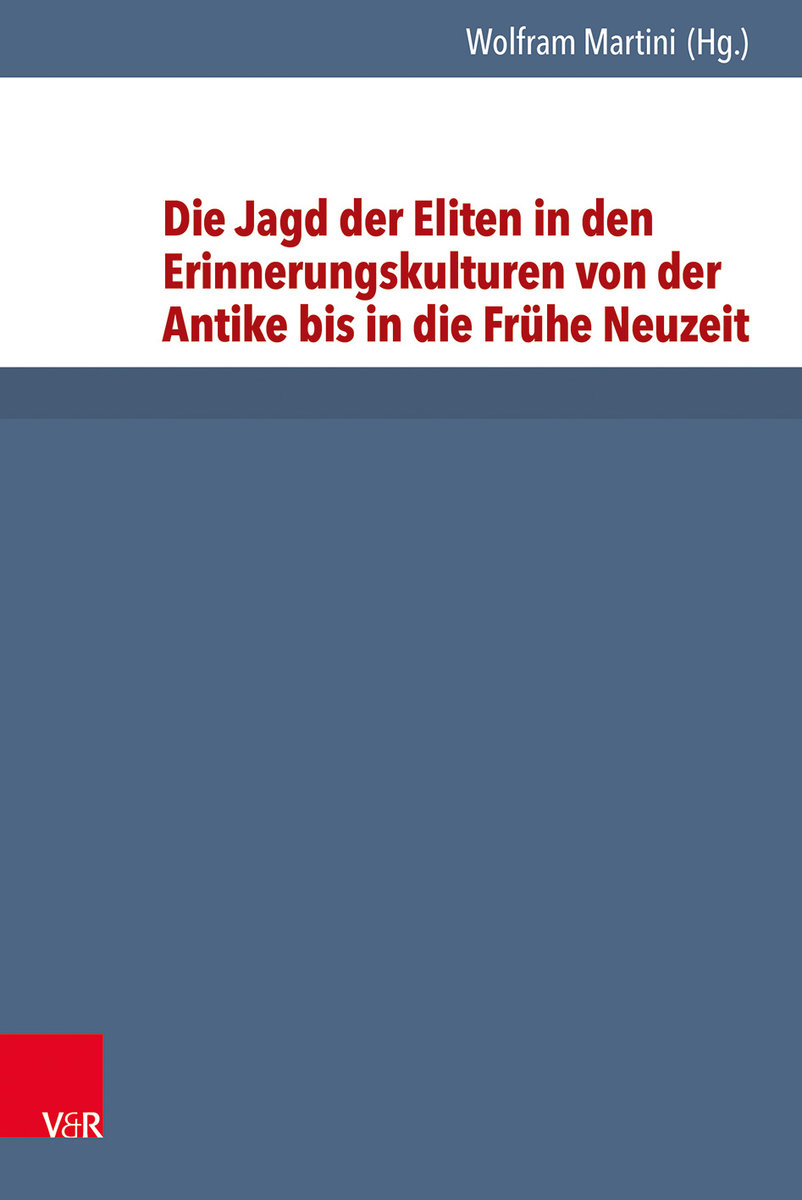 Wolfram Martini (Hg.)

Die Jagd der Eliten in den Erinnerungskulturen von der Antike bis in die Frühe Neuzeit

V&R